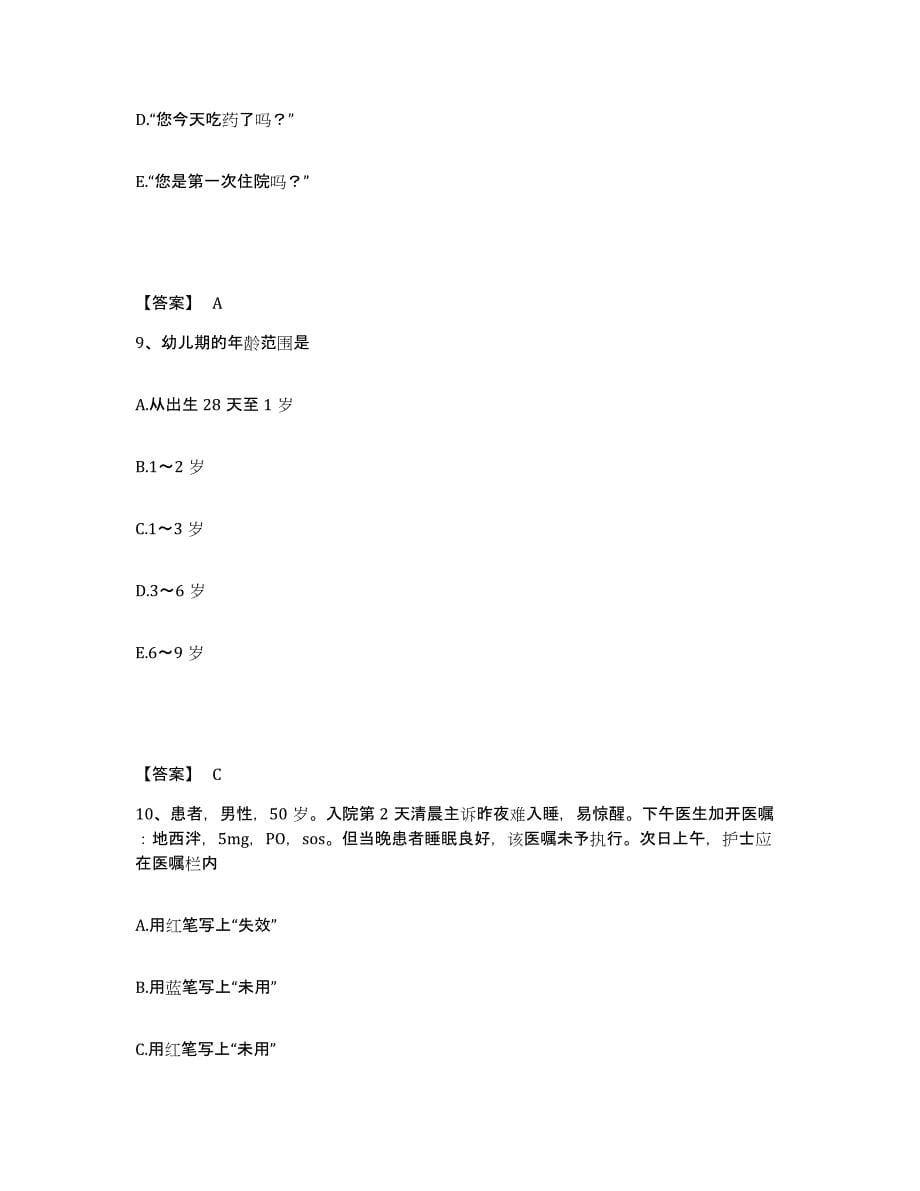 D.“您今天吃药了吗？”

E.“您是第一次住院吗？”

【答案】 A

9、幼儿期的年龄范围是

A.从出生 28 天至 1 岁

B.1～2 岁

C.1～3 岁

D.3～6 岁

E.6～9 岁

【答案】 C

10、患者，男性，50 岁。入院第 2 天清晨主诉昨夜难入睡，易惊醒。下午医生加开医嘱：地西泮，5mg，PO，sos。但当晚患者睡眠良好，该医嘱未予执行。次日上午，护士应在医嘱栏内

A.用红笔写上“失效”

B.用蓝笔写上“未用”

C.用红笔写上“未用”